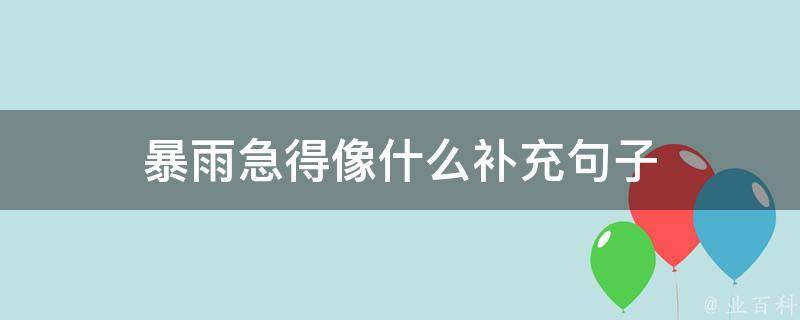 暴雨急得像什么补充句子

@ 业百科